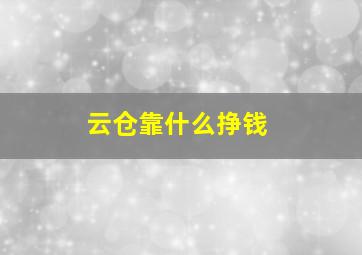 云仓靠什么挣钱